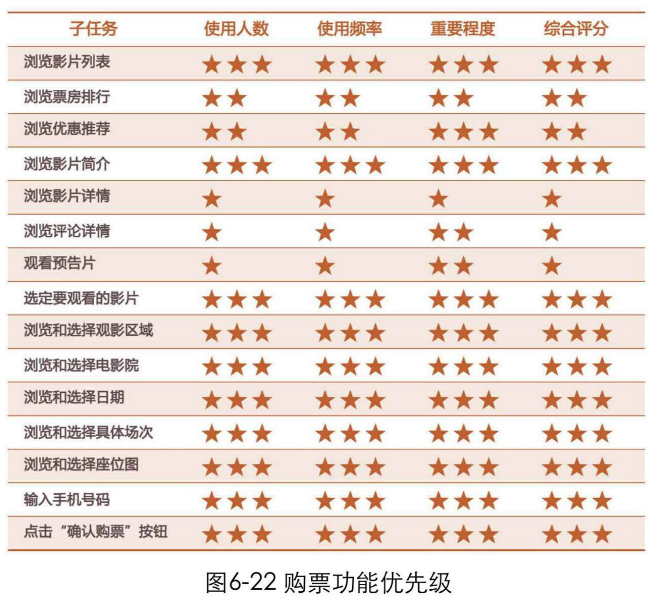 | 子任务 | 使用人数 | 使用频率 | 重要程度 | 综合评分 |
|---|---|---|---|---|
| 浏览影片列表 | ★★★ | ★★★ | ★★★ | ★★★ |
| 浏览票房排行 | ★★ | ★★ | ★★ | ★★ |
| 浏览优惠推荐 | ★★ | ★★ | ★★★ | ★★ |
| 浏览影片简介 | ★★★ | ★★★ | ★★★ | ★★★ |
| 浏览影片详情 | ★ | ★ | ★ | ★ |
| 浏览评论详情 | ★ | ★ | ★★ | ★ |
| 观看预告片 | ★ | ★ | ★★ | ★ |
| 选定要观看的影片 | ★★★ | ★★★ | ★★★ | ★★★ |
| 浏览和选择观影区域 | ★★★ | ★★★ | ★★★ | ★★★ |
| 浏览和选择电影院 | ★★★ | ★★★ | ★★★ | ★★★ |
| 浏览和选择日期 | ★★★ | ★★★ | ★★★ | ★★★ |
| 浏览和选择具体场次 | ★★★ | ★★★ | ★★★ | ★★★ |
| 浏览和选择座位图 | ★★★ | ★★★ | ★★★ | ★★★ |
| 输入手机号码 | ★★★ | ★★★ | ★★★ | ★★★ |
| 点击“确认购票”按钮 | ★★★ | ★★★ | ★★★ | ★★★ |

图6-22 购票功能优先级